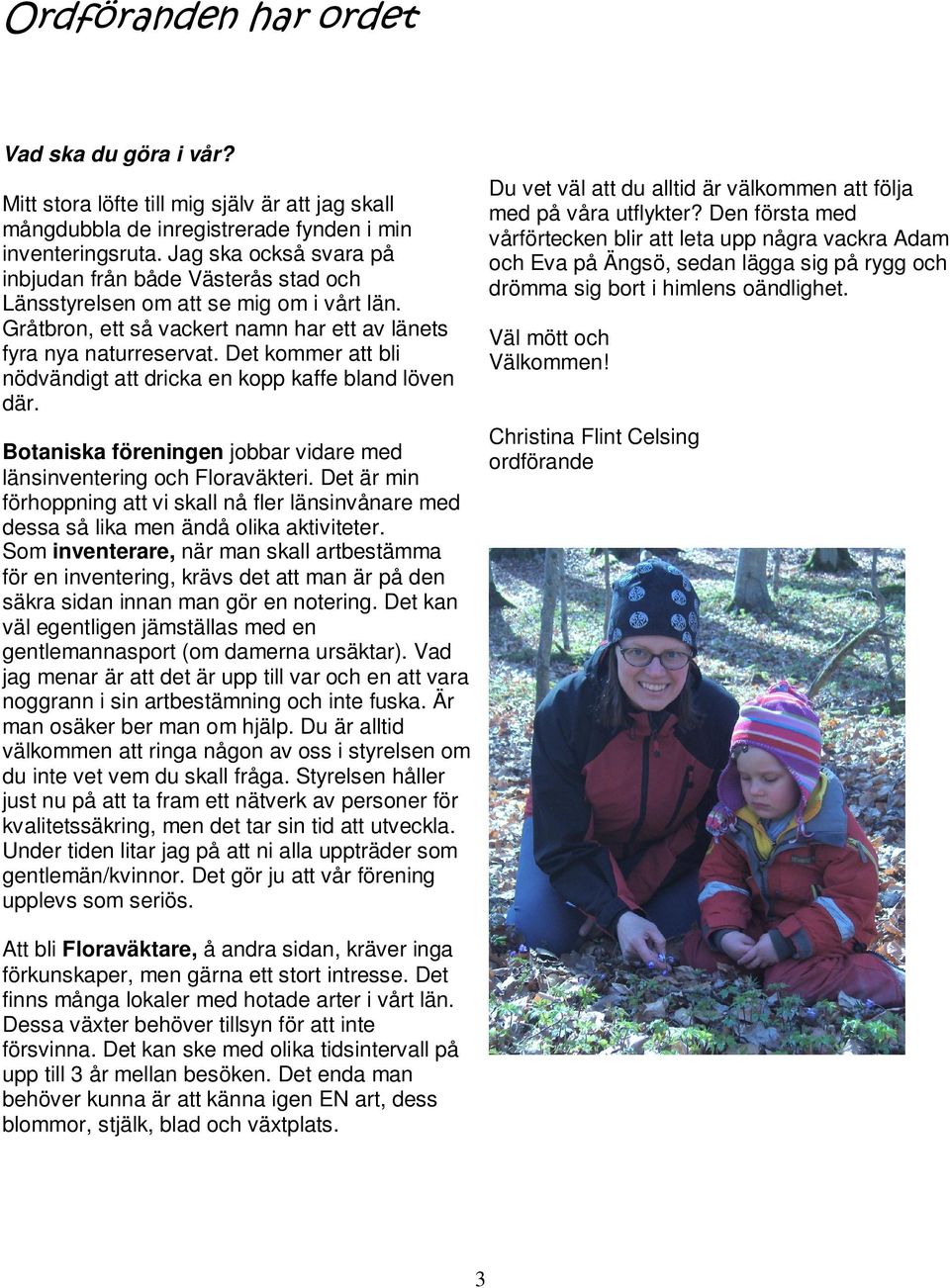 Ordföranden har ordet

Vad ska du göra i vår?

Mitt stora löfte till mig själv är att jag skall mångdubbla de inregistrerade fynden i min inventeringsruta. Jag ska också svara på inbjudan från både Västerås stad och Länsstyrelsen om att se mig om i vårt län. Gråtbron, ett så vackert namn har ett av länets fyra nya naturreservat. Det kommer att bli nödvändigt att dricka en kopp kaffe bland löven där.

Botaniska föreningen jobbar vidare med länsinventering och Floraväkteri. Det är min förhoppning att vi skall nå fler länsinvånare med dessa så lika men ändå olika aktiviteter. Som inventerare, när man skall artbestämma för en inventering, krävs det att man är på den säkra sidan innan man gör en notering. Det kan väl egentligen jämställas med en gentlemannasport (om damerna ursäktar). Vad jag menar är att det är upp till var och en att vara noggrann i sin artbestämning och inte fuska. Är man osäker ber man om hjälp. Du är alltid välkommen att ringa någon av oss i styrelsen om du inte vet vem du skall fråga. Styrelsen håller just nu på att ta fram ett nätverk av personer för kvalitetssäkring, men det tar sin tid att utveckla. Under tiden litar jag på att ni alla uppträder som gentlemän/kvinnor. Det gör ju att vår förening upplevs som seriös.

Att bli Floraväktare, å andra sidan, kräver inga förkunskaper, men gärna ett stort intresse. Det finns många lokaler med hotade arter i vårt län. Dessa växter behöver tillsyn för att inte försvinna. Det kan ske med olika tidsintervall på upp till 3 år mellan besöken. Det enda man behöver kunna är att känna igen EN art, dess blommor, stjälk, blad och växtplats.

Du vet väl att du alltid är välkommen att följa med på våra utflykter? Den första med vårförtecken blir att leta upp några vackra Adam och Eva på Ängsö, sedan lägga sig på rygg och drömma sig bort i himlens oändlighet.

Väl mött och
Välkommen!

Christina Flint Celsing
ordförande

3